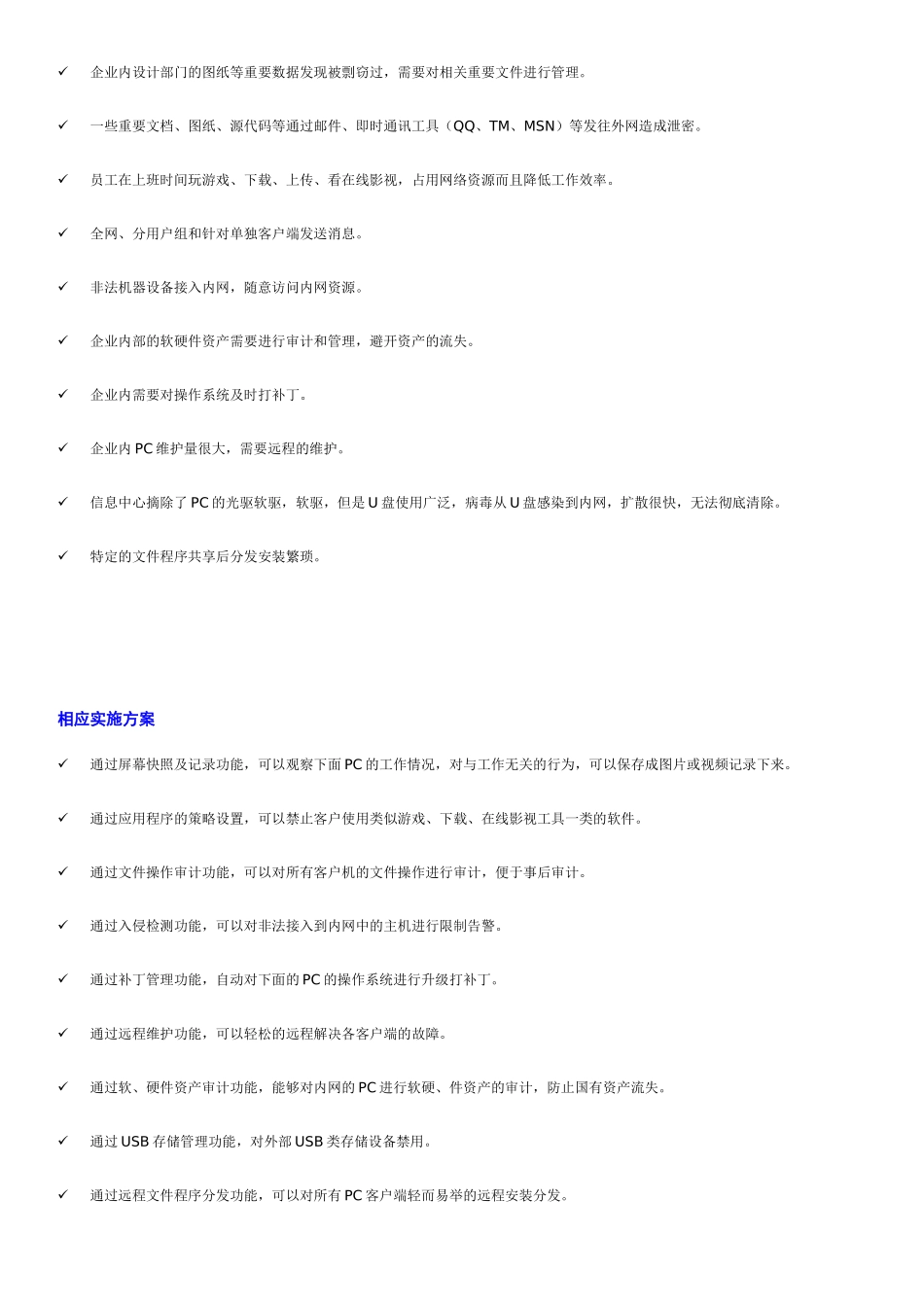 ✓ 企业内设计部门的图纸等重要数据发现被剽窃过，需要对相关重要文件进行管理。

✓ 一些重要文档、图纸、源代码等通过邮件、即时通讯工具（QQ、TM、MSN）等发往外网造成泄密。

✓ 员工在上班时间玩游戏、下载、上传、看在线影视，占用网络资源而且降低工作效率。

✓ 全网、分用户组和针对单独客户端发送消息。

✓ 非法机器设备接入内网，随意访问内网资源。

✓ 企业内部的软硬件资产需要进行审计和管理，避开资产的流失。

✓ 企业内需要对操作系统及时打补丁。

✓ 企业内 PC 维护量很大，需要远程的维护。

✓ 信息中心摘除了 PC 的光驱软驱，软驱，但是 U 盘使用广泛，病毒从 U 盘感染到内网，扩散很快，无法彻底清除。

✓ 特定的文件程序共享后分发安装繁琐。

相应实施方案

✓ 通过屏幕快照及记录功能，可以观察下面 PC 的工作情况，对与工作无关的行为，可以保存成图片或视频记录下来。

✓ 通过应用程序的策略设置，可以禁止客户使用类似游戏、下载、在线影视工具一类的软件。

✓ 通过文件操作审计功能，可以对所有客户机的文件操作进行审计，便于事后审计。

✓ 通过入侵检测功能，可以对非法接入到内网中的主机进行限制告警。

✓ 通过补丁管理功能，自动对下面的 PC 的操作系统进行升级打补丁。

✓ 通过远程维护功能，可以轻松的远程解决各客户端的故障。

✓ 通过软、硬件资产审计功能，能够对内网的 PC 进行软硬、件资产的审计，防止国有资产流失。

✓ 通过 USB 存储管理功能，对外部 USB 类存储设备禁用。

✓ 通过远程文件程序分发功能，可以对所有 PC 客户端轻而易举的远程安装分发。